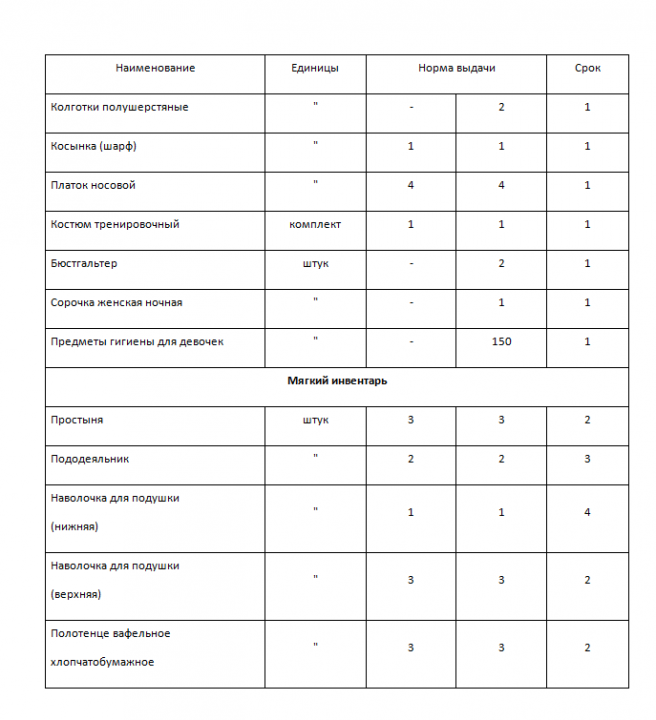 | Наименование | Единицы | Норма выдачи | | Срок |
|---|---|---|---|---|
| Колготки полушерстяные | " | - | 2 | 1 |
| Косынка (шарф) | " | 1 | 1 | 1 |
| Платок носовой | " | 4 | 4 | 1 |
| Костюм тренировочный | комплект | 1 | 1 | 1 |
| Бюстгальтер | штук | - | 2 | 1 |
| Сорочка женская ночная | " | - | 1 | 1 |
| Предметы гигиены для девочек | " | - | 150 | 1 |
| **Мягкий инвентарь** | | | | |
| Простыня | штук | 3 | 3 | 2 |
| Пододеяльник | " | 2 | 2 | 3 |
| Наволочка для подушки (нижняя) | " | 1 | 1 | 4 |
| Наволочка для подушки (верхняя) | " | 3 | 3 | 2 |
| Полотенце вафельное хлопчатобумажное | " | 3 | 3 | 2 |